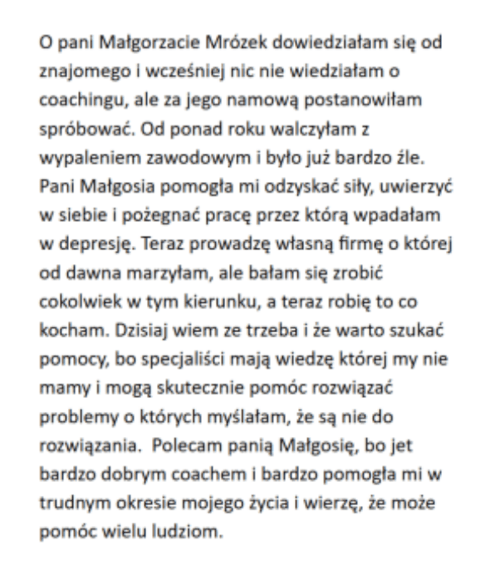 O pani Małgorzacie Mrózek dowiedziałam się od znajomego i wcześniej nic nie wiedziałam o coachingu, ale za jego namową postanowiłam spróbować. Od ponad roku walczyłam z wypaleniem zawodowym i było już bardzo źle. Pani Małgosia pomogła mi odzyskać siły, uwierzyć w siebie i pożegnać pracę przez którą wpadałam w depresję. Teraz prowadzę własną firmę o której od dawna marzyłam, ale bałam się zrobić cokolwiek w tym kierunku, a teraz robię to co kocham. Dzisiaj wiem ze trzeba i że warto szukać pomocy, bo specjaliści mają wiedzę której my nie mamy i mogą skutecznie pomóc rozwiązać problemy o których myślałam, że są nie do rozwiązania. Polecam panią Małgosię, bo jet bardzo dobrym coachem i bardzo pomogła mi w trudnym okresie mojego życia i wierzę, że może pomóc wielu ludziom.